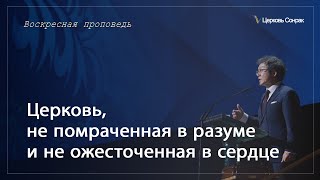 Воскресная проповедь

Церковь Сонрак

Церковь,
не помраченная в разуме
и не ожесточенная в сердце